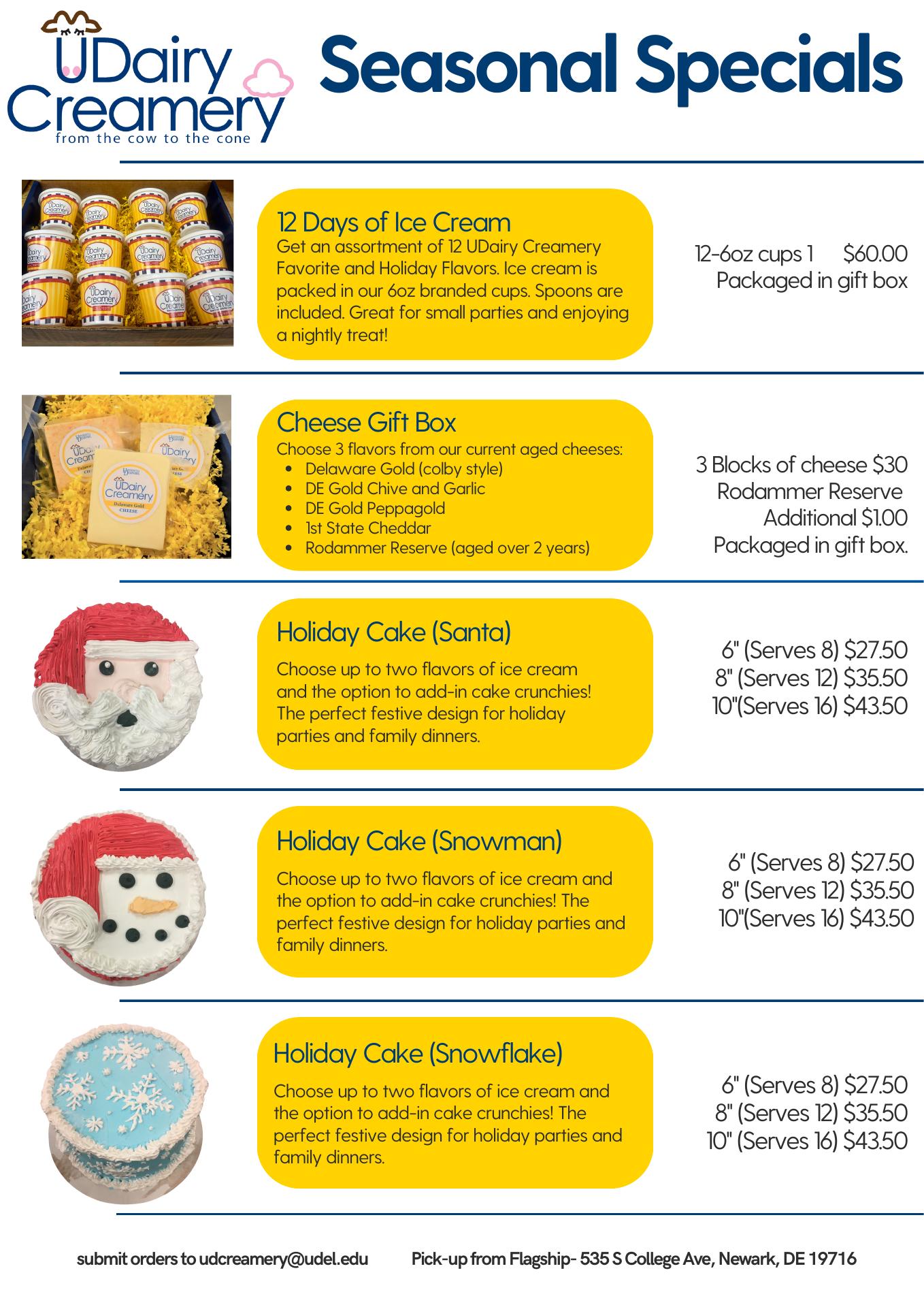 UDairy Creamery
from the cow to the cone

Seasonal Specials

12 Days of Ice Cream
Get an assortment of 12 UDairy Creamery Favorite and Holiday Flavors. Ice cream is packed in our 6oz branded cups. Spoons are included. Great for small parties and enjoying a nightly treat!

12-6oz cups 1 $60.00
Packaged in gift box

Cheese Gift Box
Choose 3 flavors from our current aged cheeses:
• Delaware Gold (colby style)
• DE Gold Chive and Garlic
• DE Gold Peppagold
• 1st State Cheddar
• Rodammer Reserve (aged over 2 years)

3 Blocks of cheese $30
Rodammer Reserve
Additional $1.00
Packaged in gift box.

Holiday Cake (Santa)
Choose up to two flavors of ice cream and the option to add-in cake crunchies! The perfect festive design for holiday parties and family dinners.

6" (Serves 8) $27.50
8" (Serves 12) $35.50
10"(Serves 16) $43.50

Holiday Cake (Snowman)
Choose up to two flavors of ice cream and the option to add-in cake crunchies! The perfect festive design for holiday parties and family dinners.

6" (Serves 8) $27.50
8" (Serves 12) $35.50
10"(Serves 16) $43.50

Holiday Cake (Snowflake)
Choose up to two flavors of ice cream and the option to add-in cake crunchies! The perfect festive design for holiday parties and family dinners.

6" (Serves 8) $27.50
8" (Serves 12) $35.50
10" (Serves 16) $43.50

submit orders to udcreamery@udel.edu Pick-up from Flagship- 535 S College Ave, Newark, DE 19716